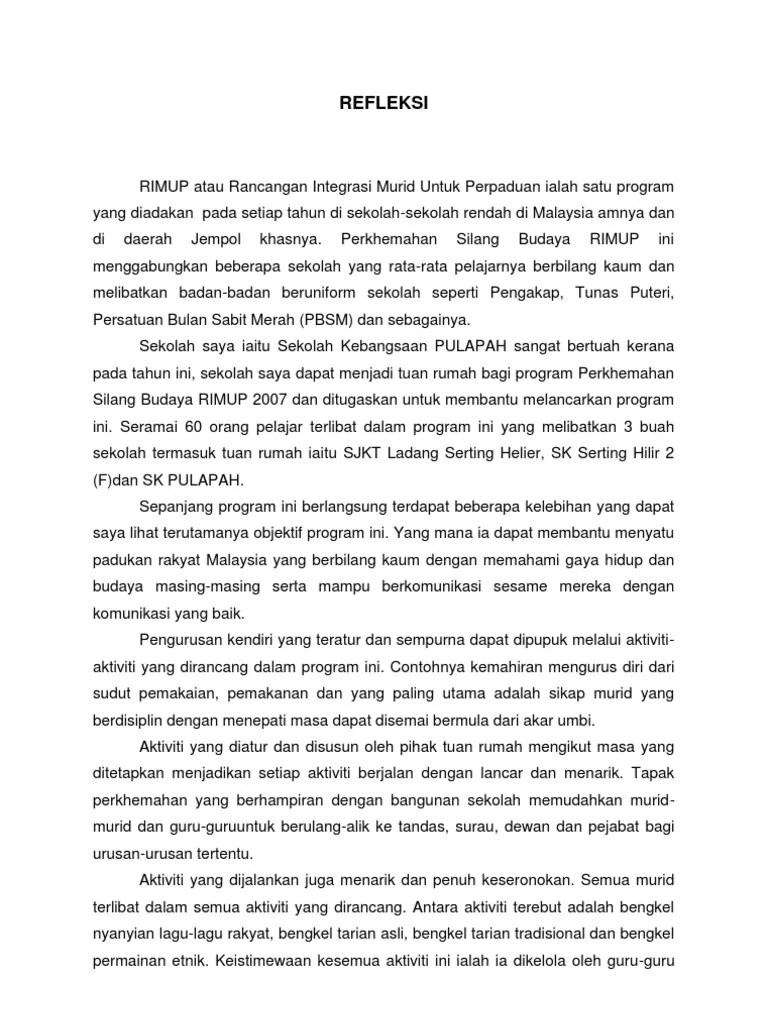 REFLEKSI

RIMUP atau Rancangan Integrasi Murid Untuk Perpaduan ialah satu program yang diadakan pada setiap tahun di sekolah-sekolah rendah di Malaysia amnya dan di daerah Jempol khasnya. Perkhemahan Silang Budaya RIMUP ini menggabungkan beberapa sekolah yang rata-rata pelajarnya berbilang kaum dan melibatkan badan-badan beruniform sekolah seperti Pengakap, Tunas Puteri, Persatuan Bulan Sabit Merah (PBSM) dan sebagainya.

Sekolah saya iaitu Sekolah Kebangsaan PULAPAH sangat bertuah kerana pada tahun ini, sekolah saya dapat menjadi tuan rumah bagi program Perkhemahan Silang Budaya RIMUP 2007 dan ditugaskan untuk membantu melancarkan program ini. Seramai 60 orang pelajar terlibat dalam program ini yang melibatkan 3 buah sekolah termasuk tuan rumah iaitu SJKT Ladang Serting Helier, SK Serting Hilir 2 (F)dan SK PULAPAH.

Sepanjang program ini berlangsung terdapat beberapa kelebihan yang dapat saya lihat terutamanya objektif program ini. Yang mana ia dapat membantu menyatu padukan rakyat Malaysia yang berbilang kaum dengan memahami gaya hidup dan budaya masing-masing serta mampu berkomunikasi sesame mereka dengan komunikasi yang baik.

Pengurusan kendiri yang teratur dan sempurna dapat dipupuk melalui aktiviti-aktiviti yang dirancang dalam program ini. Contohnya kemahiran mengurus diri dari sudut pemakaian, pemakanan dan yang paling utama adalah sikap murid yang berdisiplin dengan menepati masa dapat disemai bermula dari akar umbi.

Aktiviti yang diatur dan disusun oleh pihak tuan rumah mengikut masa yang ditetapkan menjadikan setiap aktiviti berjalan dengan lancar dan menarik. Tapak perkhemahan yang berhampiran dengan bangunan sekolah memudahkan murid-murid dan guru-guruuntuk berulang-alik ke tandas, surau, dewan dan pejabat bagi urusan-urusan tertentu.

Aktiviti yang dijalankan juga menarik dan penuh keseronokan. Semua murid terlibat dalam semua aktiviti yang dirancang. Antara aktiviti terebut adalah bengkel nyanyian lagu-lagu rakyat, bengkel tarian asli, bengkel tarian tradisional dan bengkel permainan etnik. Keistimewaan kesemua aktiviti ini ialah ia dikelola oleh guru-guru